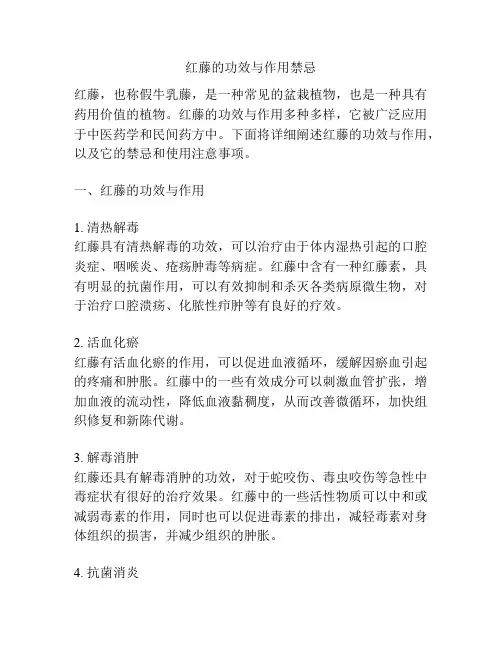 红藤的功效与作用禁忌

红藤，也称假牛乳藤，是一种常见的盆栽植物，也是一种具有药用价值的植物。红藤的功效与作用多种多样，它被广泛应用于中医药学和民间药方中。下面将详细阐述红藤的功效与作用，以及它的禁忌和使用注意事项。

一、红藤的功效与作用

1. 清热解毒
红藤具有清热解毒的功效，可以治疗由于体内湿热引起的口腔炎症、咽喉炎、疮疡肿毒等病症。红藤中含有一种红藤素，具有明显的抗菌作用，可以有效抑制和杀灭各类病原微生物，对于治疗口腔溃疡、化脓性疖肿等有良好的疗效。

2. 活血化瘀
红藤有活血化瘀的作用，可以促进血液循环，缓解因瘀血引起的疼痛和肿胀。红藤中的一些有效成分可以刺激血管扩张，增加血液的流动性，降低血液黏稠度，从而改善微循环，加快组织修复和新陈代谢。

3. 解毒消肿
红藤还具有解毒消肿的功效，对于蛇咬伤、毒虫咬伤等急性中毒症状有很好的治疗效果。红藤中的一些活性物质可以中和或减弱毒素的作用，同时也可以促进毒素的排出，减轻毒素对身体组织的损害，并减少组织的肿胀。

4. 抗菌消炎